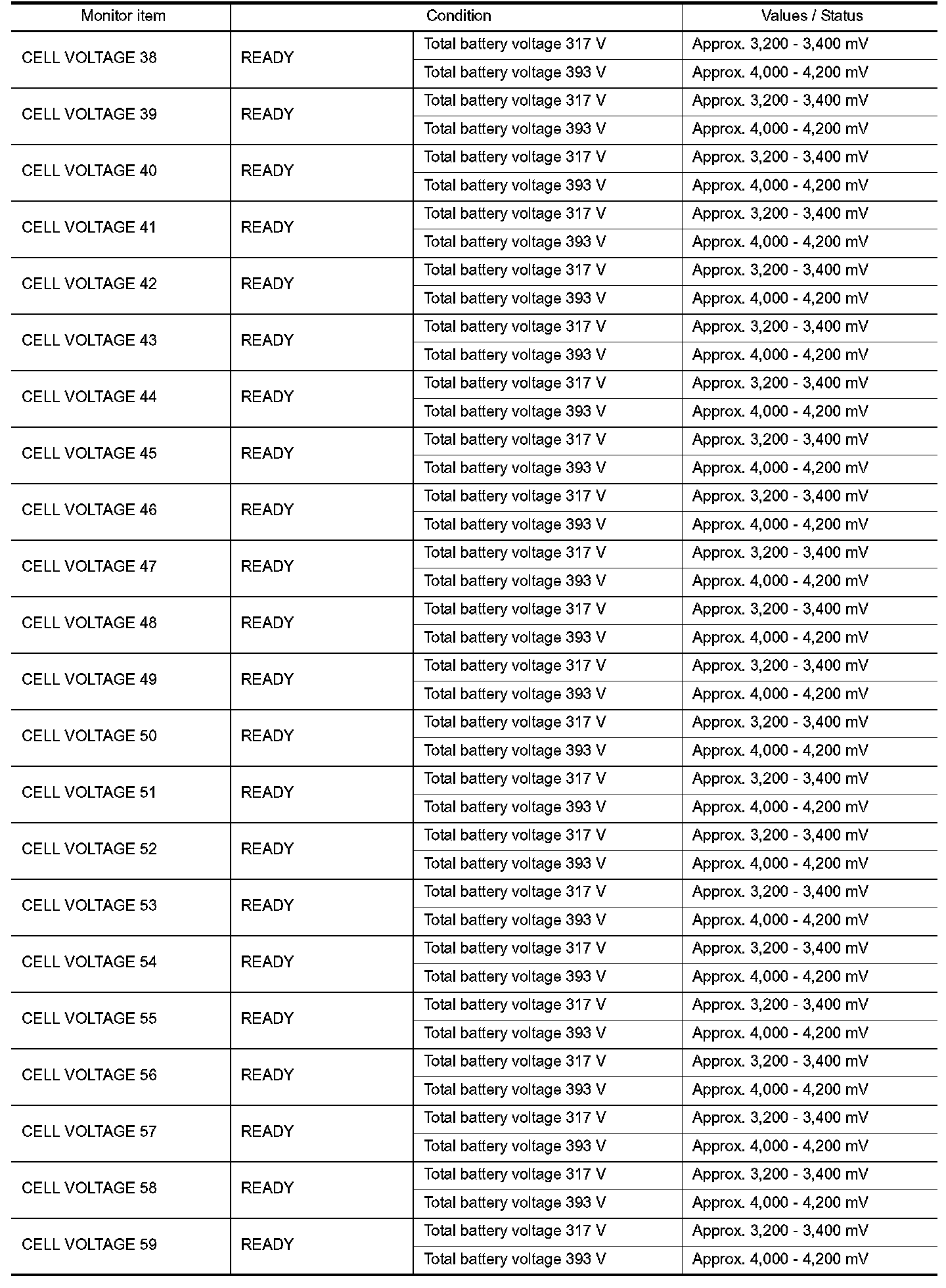 | Monitor item | Condition | | Values / Status |
|---|---|---|---|
| CELL VOLTAGE 38 | READY | Total battery voltage 317 V | Approx. 3,200 - 3,400 mV |
| | | Total battery voltage 393 V | Approx. 4,000 - 4,200 mV |
| CELL VOLTAGE 39 | READY | Total battery voltage 317 V | Approx. 3,200 - 3,400 mV |
| | | Total battery voltage 393 V | Approx. 4,000 - 4,200 mV |
| CELL VOLTAGE 40 | READY | Total battery voltage 317 V | Approx. 3,200 - 3,400 mV |
| | | Total battery voltage 393 V | Approx. 4,000 - 4,200 mV |
| CELL VOLTAGE 41 | READY | Total battery voltage 317 V | Approx. 3,200 - 3,400 mV |
| | | Total battery voltage 393 V | Approx. 4,000 - 4,200 mV |
| CELL VOLTAGE 42 | READY | Total battery voltage 317 V | Approx. 3,200 - 3,400 mV |
| | | Total battery voltage 393 V | Approx. 4,000 - 4,200 mV |
| CELL VOLTAGE 43 | READY | Total battery voltage 317 V | Approx. 3,200 - 3,400 mV |
| | | Total battery voltage 393 V | Approx. 4,000 - 4,200 mV |
| CELL VOLTAGE 44 | READY | Total battery voltage 317 V | Approx. 3,200 - 3,400 mV |
| | | Total battery voltage 393 V | Approx. 4,000 - 4,200 mV |
| CELL VOLTAGE 45 | READY | Total battery voltage 317 V | Approx. 3,200 - 3,400 mV |
| | | Total battery voltage 393 V | Approx. 4,000 - 4,200 mV |
| CELL VOLTAGE 46 | READY | Total battery voltage 317 V | Approx. 3,200 - 3,400 mV |
| | | Total battery voltage 393 V | Approx. 4,000 - 4,200 mV |
| CELL VOLTAGE 47 | READY | Total battery voltage 317 V | Approx. 3,200 - 3,400 mV |
| | | Total battery voltage 393 V | Approx. 4,000 - 4,200 mV |
| CELL VOLTAGE 48 | READY | Total battery voltage 317 V | Approx. 3,200 - 3,400 mV |
| | | Total battery voltage 393 V | Approx. 4,000 - 4,200 mV |
| CELL VOLTAGE 49 | READY | Total battery voltage 317 V | Approx. 3,200 - 3,400 mV |
| | | Total battery voltage 393 V | Approx. 4,000 - 4,200 mV |
| CELL VOLTAGE 50 | READY | Total battery voltage 317 V | Approx. 3,200 - 3,400 mV |
| | | Total battery voltage 393 V | Approx. 4,000 - 4,200 mV |
| CELL VOLTAGE 51 | READY | Total battery voltage 317 V | Approx. 3,200 - 3,400 mV |
| | | Total battery voltage 393 V | Approx. 4,000 - 4,200 mV |
| CELL VOLTAGE 52 | READY | Total battery voltage 317 V | Approx. 3,200 - 3,400 mV |
| | | Total battery voltage 393 V | Approx. 4,000 - 4,200 mV |
| CELL VOLTAGE 53 | READY | Total battery voltage 317 V | Approx. 3,200 - 3,400 mV |
| | | Total battery voltage 393 V | Approx. 4,000 - 4,200 mV |
| CELL VOLTAGE 54 | READY | Total battery voltage 317 V | Approx. 3,200 - 3,400 mV |
| | | Total battery voltage 393 V | Approx. 4,000 - 4,200 mV |
| CELL VOLTAGE 55 | READY | Total battery voltage 317 V | Approx. 3,200 - 3,400 mV |
| | | Total battery voltage 393 V | Approx. 4,000 - 4,200 mV |
| CELL VOLTAGE 56 | READY | Total battery voltage 317 V | Approx. 3,200 - 3,400 mV |
| | | Total battery voltage 393 V | Approx. 4,000 - 4,200 mV |
| CELL VOLTAGE 57 | READY | Total battery voltage 317 V | Approx. 3,200 - 3,400 mV |
| | | Total battery voltage 393 V | Approx. 4,000 - 4,200 mV |
| CELL VOLTAGE 58 | READY | Total battery voltage 317 V | Approx. 3,200 - 3,400 mV |
| | | Total battery voltage 393 V | Approx. 4,000 - 4,200 mV |
| CELL VOLTAGE 59 | READY | Total battery voltage 317 V | Approx. 3,200 - 3,400 mV |
| | | Total battery voltage 393 V | Approx. 4,000 - 4,200 mV |